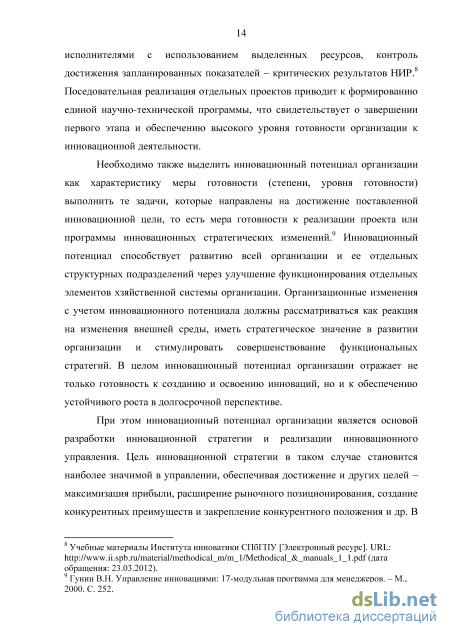 14

исполнителями с использованием выделенных ресурсов, контроль достижения запланированных показателей – критических результатов НИР.$^8$ Поседовательная реализация отдельных проектов приводит к формированию единой научно-технической программы, что свидетельствует о завершении первого этапа и обеспечению высокого уровня готовности организации к инновационной деятельности.

Необходимо также выделить инновационный потенциал организации как характеристику меры готовности (степени, уровня готовности) выполнить те задачи, которые направлены на достижение поставленной инновационной цели, то есть мера готовности к реализации проекта или программы инновационных стратегических изменений.$^9$ Инновационный потенциал способствует развитию всей организации и ее отдельных структурных подразделений через улучшение функционирования отдельных элементов хзяйственной системы организации. Организационные изменения с учетом инновационного потенциала должны рассматриваться как реакция на изменения внешней среды, иметь стратегическое значение в развитии организации и стимулировать совершенствование функциональных стратегий. В целом инновационный потенциал организации отражает не только готовность к созданию и освоению инноваций, но и к обеспечению устойчивого роста в долгосрочной перспективе.

При этом инновационный потенциал организации является основой разработки инновационной стратегии и реализации инновационного управления. Цель инновационной стратегии в таком случае становится наиболее значимой в управлении, обеспечивая достижение и других целей – максимизация прибыли, расширение рыночного позиционирования, создание конкурентных преимуществ и закрепление конкурентного положения и др. В

$^8$ Учебные материалы Института инноватики СПбГПУ [Электронный ресурс]. URL: http://www.ii.spb.ru/material/methodical_m/m_1/Methodical_&_manuals_1_1.pdf (дата обращения: 23.03.2012).
$^9$ Гунин В.Н. Управление инновациями: 17-модульная программа для менеджеров. – М., 2000. С. 252.

dsLib.net
библиотека диссертаций